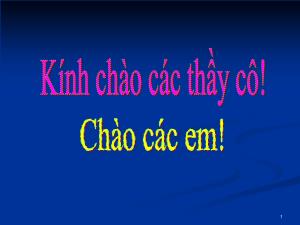 Kính chào các thầy cô!

Chào các em!

1